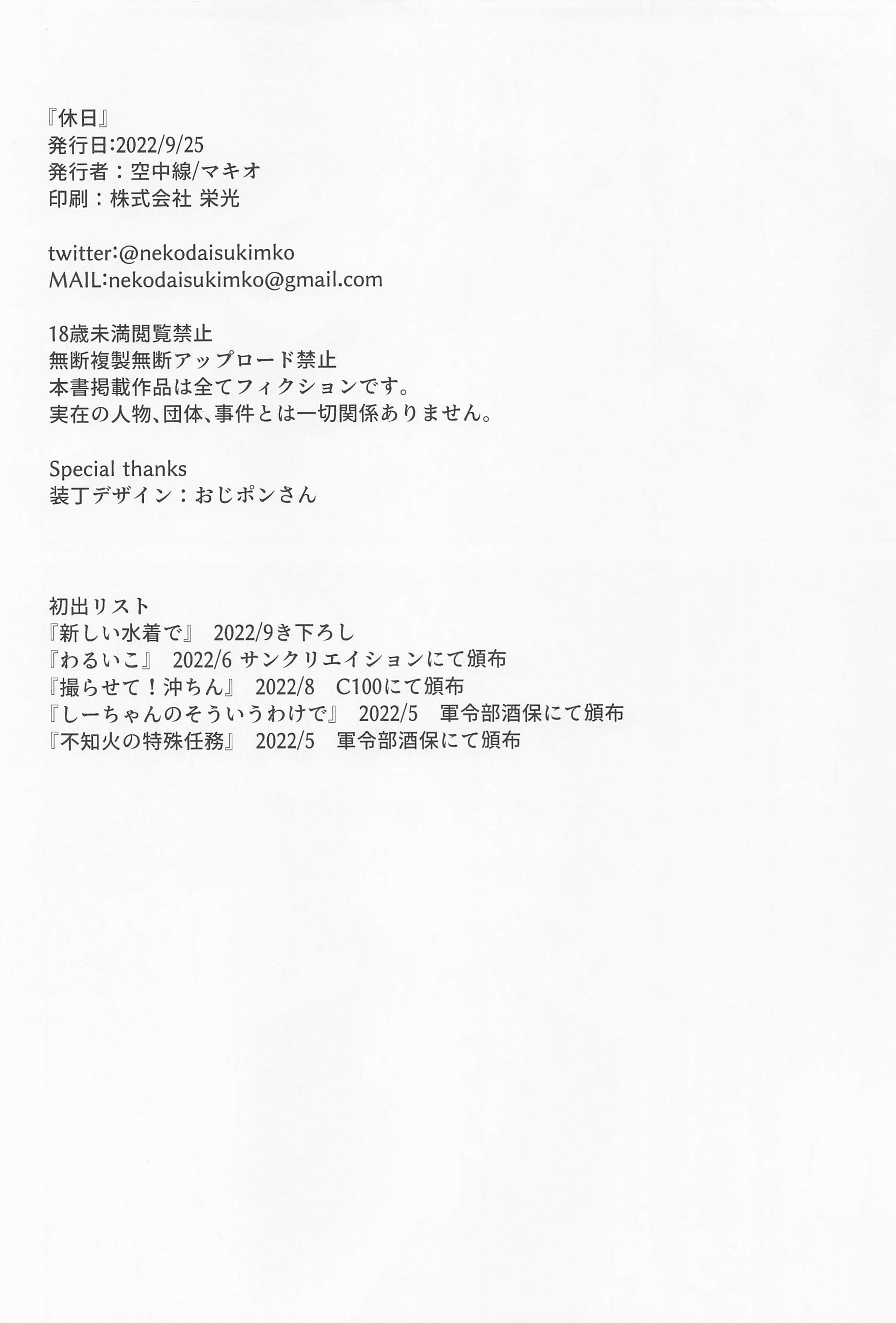 『休日』
発行日:2022/9/25
発行者：空中線/マキオ
印刷：株式会社 栄光

twitter:@nekodaisukimko
MAIL:nekodaisukimko@gmail.com

18歳未満閲覧禁止
無断複製無断アップロード禁止
本書掲載作品は全てフィクションです。
実在の人物、団体、事件とは一切関係ありません。

Special thanks
装丁デザイン：おじポンさん

初出リスト
『新しい水着で』 2022/9き下ろし
『わるいこ』 2022/6 サンクリエイションにて頒布
『撮らせて！沖ちん』 2022/8 C100にて頒布
『しーちゃんのそういうわけで』 2022/5 軍令部酒保にて頒布
『不知火の特殊任務』 2022/5 軍令部酒保にて頒布